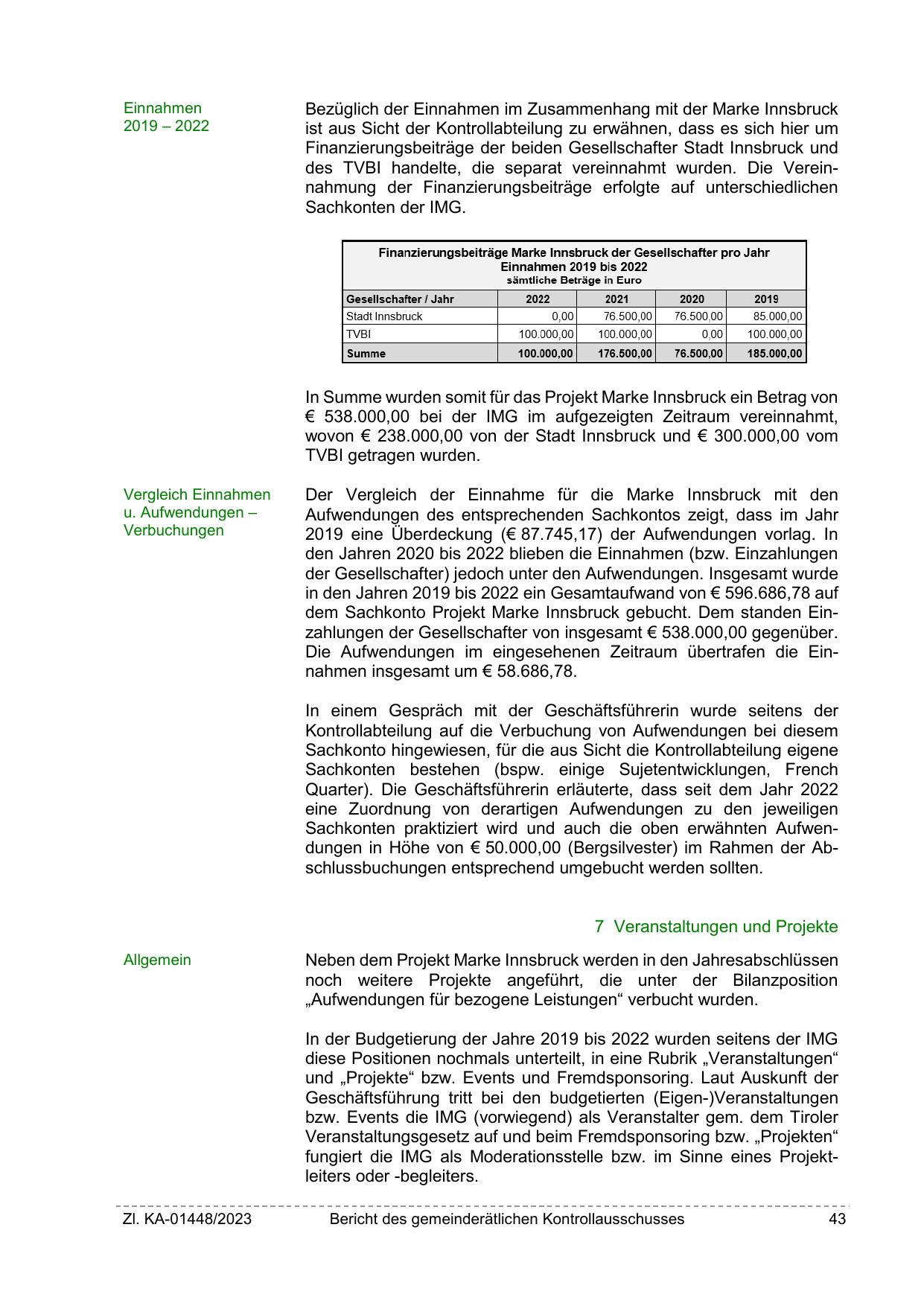 Einnahmen 2019 – 2022

Bezüglich der Einnahmen im Zusammenhang mit der Marke Innsbruck ist aus Sicht der Kontrollabteilung zu erwähnen, dass es sich hier um Finanzierungsbeiträge der beiden Gesellschafter Stadt Innsbruck und des TVBI handelte, die separat vereinnahmt wurden. Die Vereinnahmung der Finanzierungsbeiträge erfolgte auf unterschiedlichen Sachkonten der IMG.

Finanzierungsbeiträge Marke Innsbruck der Gesellschafter pro Jahr
Einnahmen 2019 bis 2022
sämtliche Beträge in Euro

| Gesellschafter / Jahr | 2022 | 2021 | 2020 | 2019 |
|---|---|---|---|---|
| Stadt Innsbruck | 0,00 | 76.500,00 | 76.500,00 | 85.000,00 |
| TVBI | 100.000,00 | 100.000,00 | 0,00 | 100.000,00 |
| Summe | 100.000,00 | 176.500,00 | 76.500,00 | 185.000,00 |

In Summe wurden somit für das Projekt Marke Innsbruck ein Betrag von € 538.000,00 bei der IMG im aufgezeigten Zeitraum vereinnahmt, wovon € 238.000,00 von der Stadt Innsbruck und € 300.000,00 vom TVBI getragen wurden.

Vergleich Einnahmen u. Aufwendungen – Verbuchungen

Der Vergleich der Einnahme für die Marke Innsbruck mit den Aufwendungen des entsprechenden Sachkontos zeigt, dass im Jahr 2019 eine Überdeckung (€ 87.745,17) der Aufwendungen vorlag. In den Jahren 2020 bis 2022 blieben die Einnahmen (bzw. Einzahlungen der Gesellschafter) jedoch unter den Aufwendungen. Insgesamt wurde in den Jahren 2019 bis 2022 ein Gesamtaufwand von € 596.686,78 auf dem Sachkonto Projekt Marke Innsbruck gebucht. Dem standen Einzahlungen der Gesellschafter von insgesamt € 538.000,00 gegenüber. Die Aufwendungen im eingesehenen Zeitraum übertrafen die Einnahmen insgesamt um € 58.686,78.

In einem Gespräch mit der Geschäftsführerin wurde seitens der Kontrollabteilung auf die Verbuchung von Aufwendungen bei diesem Sachkonto hingewiesen, für die aus Sicht die Kontrollabteilung eigene Sachkonten bestehen (bspw. einige Sujetentwicklungen, French Quarter). Die Geschäftsführerin erläuterte, dass seit dem Jahr 2022 eine Zuordnung von derartigen Aufwendungen zu den jeweiligen Sachkonten praktiziert wird und auch die oben erwähnten Aufwendungen in Höhe von € 50.000,00 (Bergsilvester) im Rahmen der Abschlussbuchungen entsprechend umgebucht werden sollten.

7 Veranstaltungen und Projekte

Allgemein

Neben dem Projekt Marke Innsbruck werden in den Jahresabschlüssen noch weitere Projekte angeführt, die unter der Bilanzposition „Aufwendungen für bezogene Leistungen“ verbucht wurden.

In der Budgetierung der Jahre 2019 bis 2022 wurden seitens der IMG diese Positionen nochmals unterteilt, in eine Rubrik „Veranstaltungen“ und „Projekte“ bzw. Events und Fremdsponsoring. Laut Auskunft der Geschäftsführung tritt bei den budgetierten (Eigen-)Veranstaltungen bzw. Events die IMG (vorwiegend) als Veranstalter gem. dem Tiroler Veranstaltungsgesetz auf und beim Fremdsponsoring bzw. „Projekten“ fungiert die IMG als Moderationsstelle bzw. im Sinne eines Projektleiters oder -begleiters.

Zl. KA-01448/2023 Bericht des gemeinderätlichen Kontrollausschusses 43